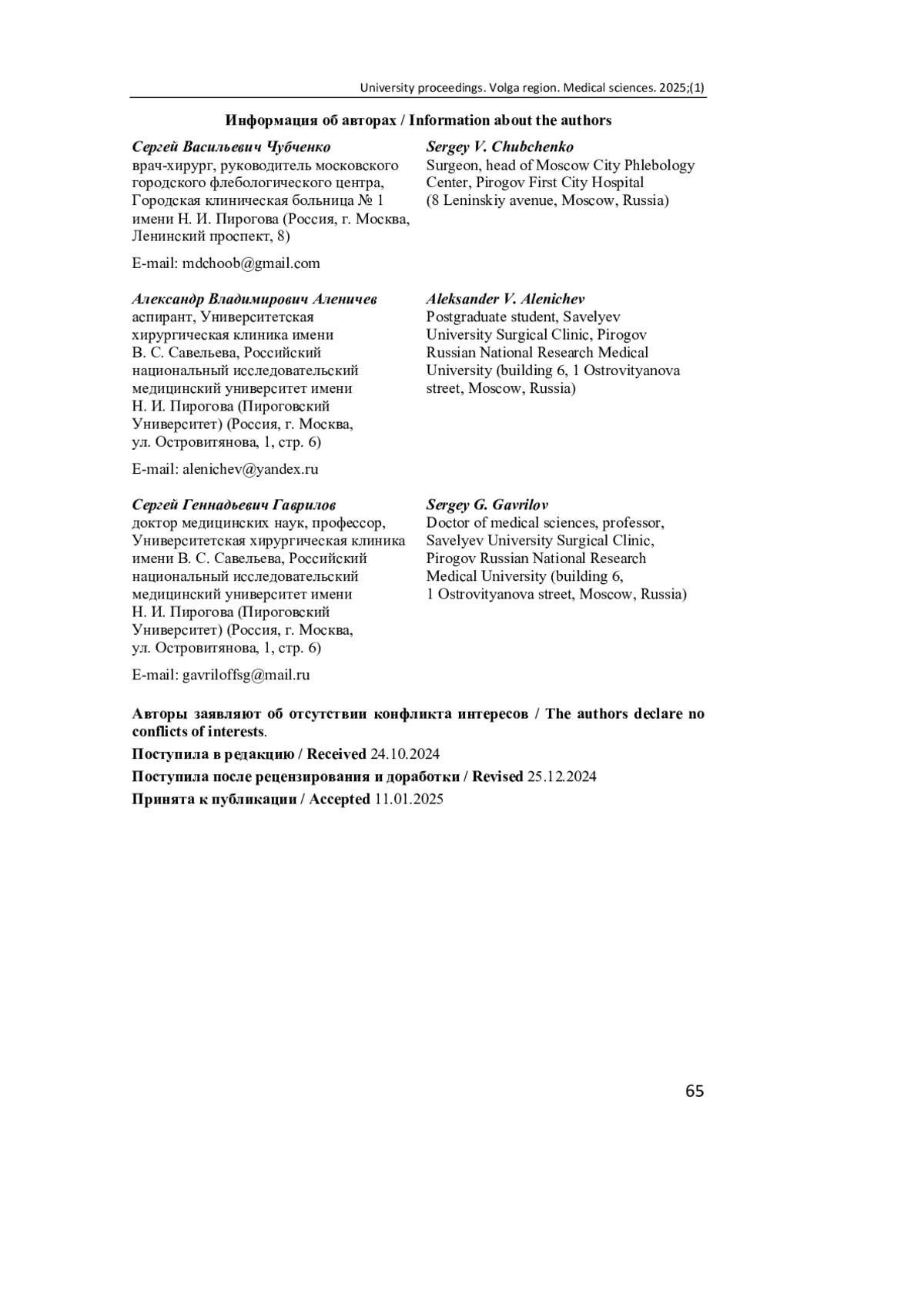 University proceedings. Volga region. Medical sciences. 2025;(1)

Информация об авторах / Information about the authors

Сергей Васильевич Чубченко
врач-хирург, руководитель московского городского флебологического центра, Городская клиническая больница № 1 имени Н. И. Пирогова (Россия, г. Москва, Ленинский проспект, 8)

E-mail: mdchoob@gmail.com

Sergey V. Chubchenko
Surgeon, head of Moscow City Phlebology Center, Pirogov First City Hospital (8 Leninskiy avenue, Moscow, Russia)

Александр Владимирович Аленичев
аспирант, Университетская хирургическая клиника имени В. С. Савельева, Российский национальный исследовательский медицинский университет имени Н. И. Пирогова (Пироговский Университет) (Россия, г. Москва, ул. Островитянова, 1, стр. 6)

E-mail: alenichev@yandex.ru

Aleksander V. Alenichev
Postgraduate student, Savelyev University Surgical Clinic, Pirogov Russian National Research Medical University (building 6, 1 Ostrovityanova street, Moscow, Russia)

Сергей Геннадьевич Гаврилов
доктор медицинских наук, профессор, Университетская хирургическая клиника имени В. С. Савельева, Российский национальный исследовательский медицинский университет имени Н. И. Пирогова (Пироговский Университет) (Россия, г. Москва, ул. Островитянова, 1, стр. 6)

E-mail: gavriloffsg@mail.ru

Sergey G. Gavrilov
Doctor of medical sciences, professor, Savelyev University Surgical Clinic, Pirogov Russian National Research Medical University (building 6, 1 Ostrovityanova street, Moscow, Russia)

Авторы заявляют об отсутствии конфликта интересов / The authors declare no conflicts of interests.

Поступила в редакцию / Received 24.10.2024

Поступила после рецензирования и доработки / Revised 25.12.2024

Принята к публикации / Accepted 11.01.2025

65